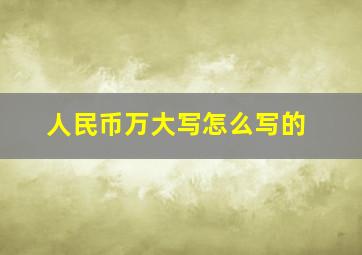 人民币万大写怎么写的